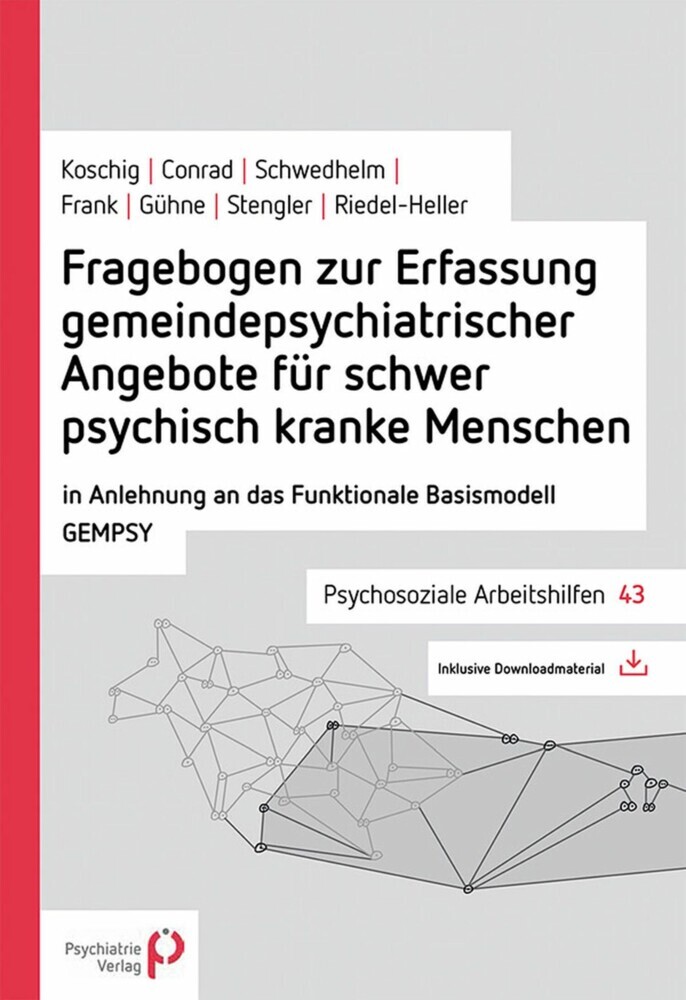 Koschig | Conrad | Schwedhelm | Frank | Gühne | Stengler | Riedel-Heller

Fragebogen zur Erfassung gemeindepsychiatrischer Angebote für schwer psychisch kranke Menschen

in Anlehnung an das Funktionale Basismodell GEMPSY

Psychosoziale Arbeitshilfen 43

Inklusive Downloadmaterial

Psychiatrie Verlag